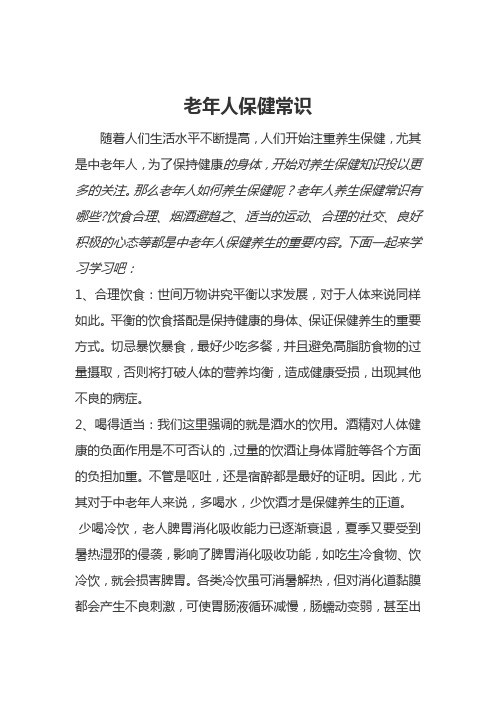 老年人保健常识

随着人们生活水平不断提高，人们开始注重养生保健，尤其是中老年人，为了保持健康的身体，开始对养生保健知识投以更多的关注。那么老年人如何养生保健呢？老年人养生保健常识有哪些?饮食合理、烟酒避趋之、适当的运动、合理的社交、良好积极的心态等都是中老年人保健养生的重要内容。下面一起来学习学习吧：

1、合理饮食：世间万物讲究平衡以求发展，对于人体来说同样如此。平衡的饮食搭配是保持健康的身体、保证保健养生的重要方式。切忌暴饮暴食，最好少吃多餐，并且避免高脂肪食物的过量摄取，否则将打破人体的营养均衡，造成健康受损，出现其他不良的病症。

2、喝得适当：我们这里强调的就是酒水的饮用。酒精对人体健康的负面作用是不可否认的，过量的饮酒让身体肾脏等各个方面的负担加重。不管是呕吐，还是宿醉都是最好的证明。因此，尤其对于中老年人来说，多喝水，少饮酒才是保健养生的正道。

少喝冷饮，老人脾胃消化吸收能力已逐渐衰退，夏季又要受到暑热湿邪的侵袭，影响了脾胃消化吸收功能，如吃生冷食物、饮冷饮，就会损害脾胃。各类冷饮虽可消暑解热，但对消化道黏膜都会产生不良刺激，可使胃肠液循环减慢，肠蠕动变弱，甚至出